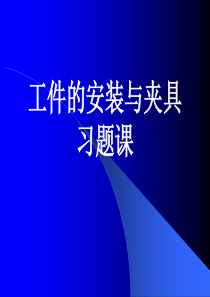 工件的安装与夹具
习题课